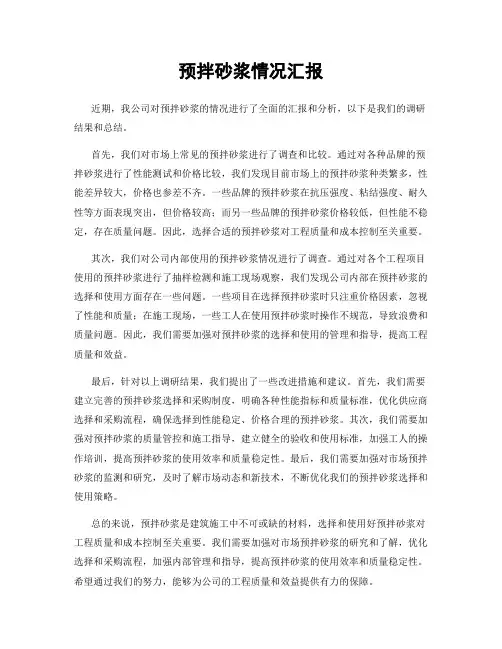 预拌砂浆情况汇报

近期，我公司对预拌砂浆的情况进行了全面的汇报和分析，以下是我们的调研结果和总结。

首先，我们对市场上常见的预拌砂浆进行了调查和比较。通过对各种品牌的预拌砂浆进行了性能测试和价格比较，我们发现目前市场上的预拌砂浆种类繁多，性能差异较大，价格也参差不齐。一些品牌的预拌砂浆在抗压强度、粘结强度、耐久性等方面表现突出，但价格较高；而另一些品牌的预拌砂浆价格较低，但性能不稳定，存在质量问题。因此，选择合适的预拌砂浆对工程质量和成本控制至关重要。

其次，我们对公司内部使用的预拌砂浆情况进行了调查。通过对各个工程项目使用的预拌砂浆进行了抽样检测和施工现场观察，我们发现公司内部在预拌砂浆的选择和使用方面存在一些问题。一些项目在选择预拌砂浆时只注重价格因素，忽视了性能和质量；在施工现场，一些工人在使用预拌砂浆时操作不规范，导致浪费和质量问题。因此，我们需要加强对预拌砂浆的选择和使用的管理和指导，提高工程质量和效益。

最后，针对以上调研结果，我们提出了一些改进措施和建议。首先，我们需要建立完善的预拌砂浆选择和采购制度，明确各种性能指标和质量标准，优化供应商选择和采购流程，确保选择到性能稳定、价格合理的预拌砂浆。其次，我们需要加强对预拌砂浆的质量管控和施工指导，建立健全的验收和使用标准，加强工人的操作培训，提高预拌砂浆的使用效率和质量稳定性。最后，我们需要加强对市场预拌砂浆的监测和研究，及时了解市场动态和新技术，不断优化我们的预拌砂浆选择和使用策略。

总的来说，预拌砂浆是建筑施工中不可或缺的材料，选择和使用好预拌砂浆对工程质量和成本控制至关重要。我们需要加强对市场预拌砂浆的研究和了解，优化选择和采购流程，加强内部管理和指导，提高预拌砂浆的使用效率和质量稳定性。希望通过我们的努力，能够为公司的工程质量和效益提供有力的保障。